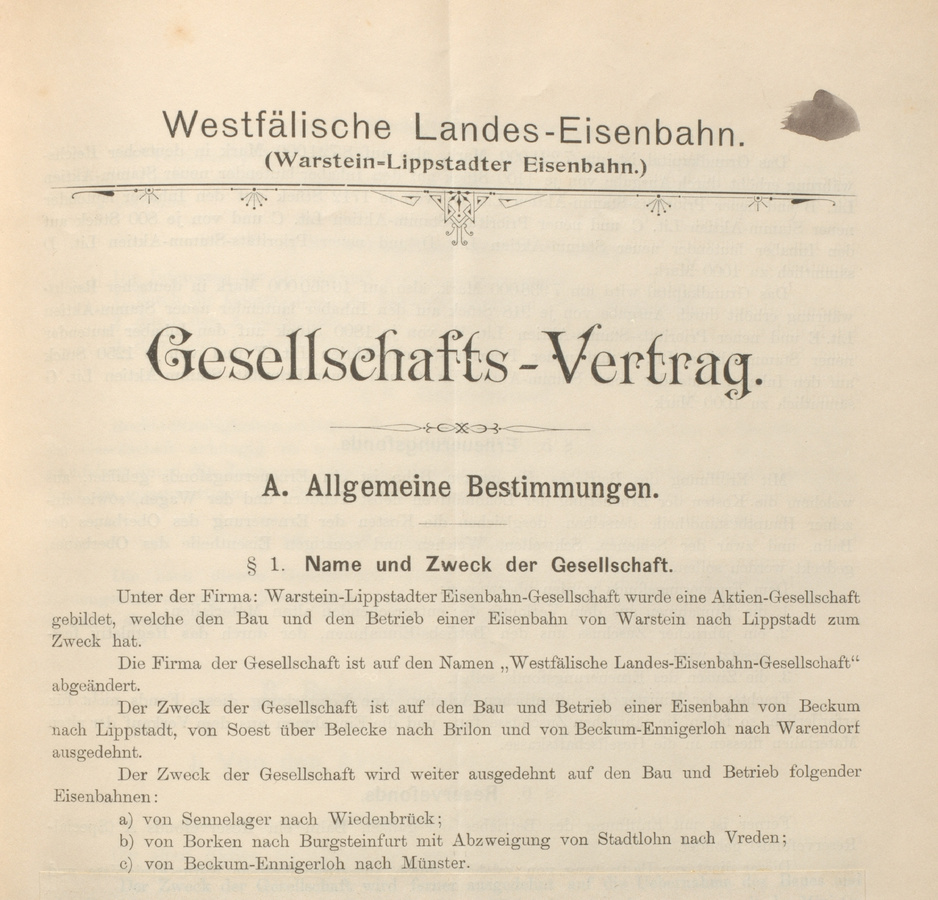 Westfälische Landes-Eisenbahn.
(Warstein-Lippstadter Eisenbahn.)

Gesellschafts-Vertrag.

A. Allgemeine Bestimmungen.

§ 1. Name und Zweck der Gesellschaft.

Unter der Firma: Warstein-Lippstadter Eisenbahn-Gesellschaft wurde eine Aktien-Gesellschaft gebildet, welche den Bau und den Betrieb einer Eisenbahn von Warstein nach Lippstadt zum Zweck hat.

Die Firma der Gesellschaft ist auf den Namen „Westfälische Landes-Eisenbahn-Gesellschaft“ abgeändert.

Der Zweck der Gesellschaft ist auf den Bau und Betrieb einer Eisenbahn von Beckum nach Lippstadt, von Soest über Belecke nach Brilon und von Beckum-Ennigerloh nach Warendorf ausgedehnt.

Der Zweck der Gesellschaft wird weiter ausgedehnt auf den Bau und Betrieb folgender Eisenbahnen:
a) von Sennelager nach Wiedenbrück;
b) von Borken nach Burgsteinfurt mit Abzweigung von Stadtlohn nach Vreden;
c) von Beckum-Ennigerloh nach Münster.